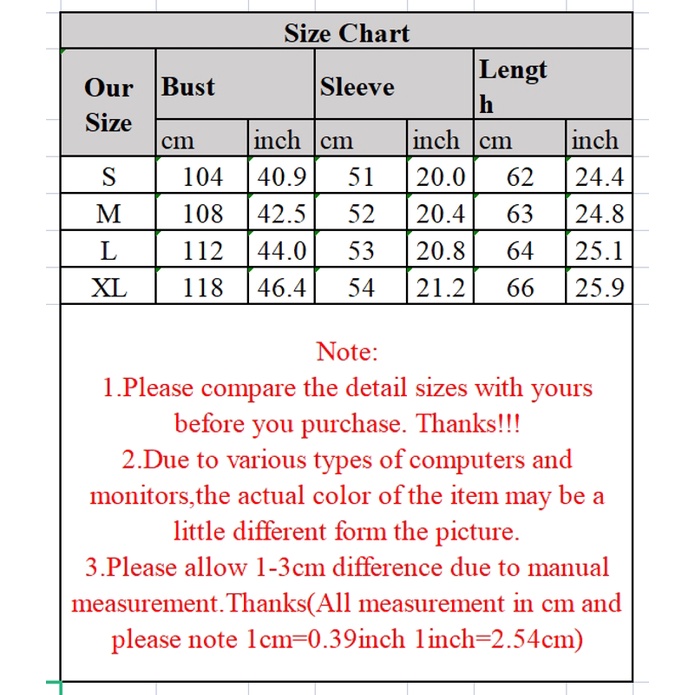 Size Chart

| Our Size | Bust | | Sleeve | | Length | |
|---|---|---|---|---|---|---|
| | cm | inch | cm | inch | cm | inch |
| S | 104 | 40.9 | 51 | 20.0 | 62 | 24.4 |
| M | 108 | 42.5 | 52 | 20.4 | 63 | 24.8 |
| L | 112 | 44.0 | 53 | 20.8 | 64 | 25.1 |
| XL | 118 | 46.4 | 54 | 21.2 | 66 | 25.9 |

Note:
1.Please compare the detail sizes with yours before you purchase. Thanks!!!
2.Due to various types of computers and monitors,the actual color of the item may be a little different form the picture.
3.Please allow 1-3cm difference due to manual measurement.Thanks(All measurement in cm and please note 1cm=0.39inch 1inch=2.54cm)